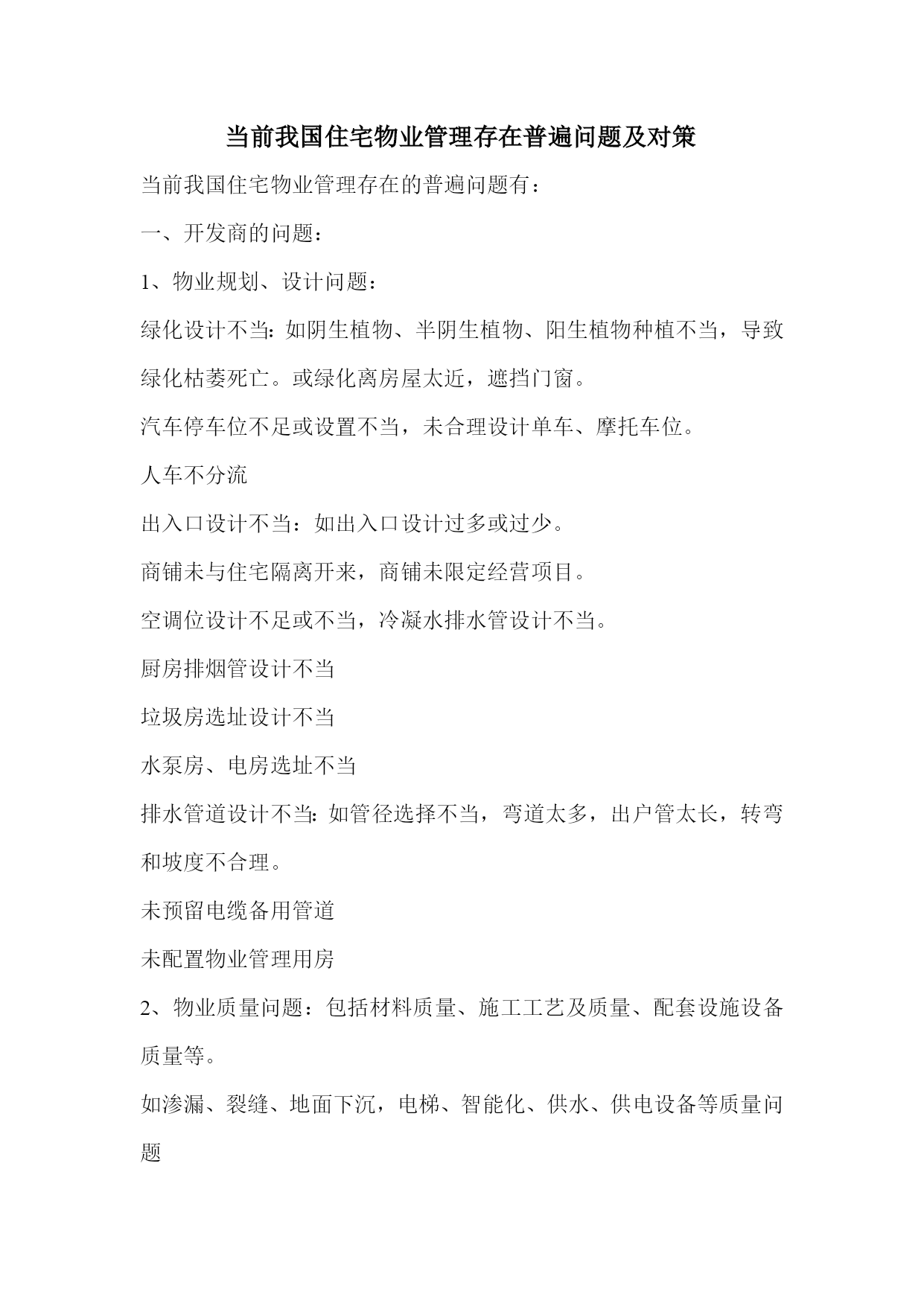 当前我国住宅物业管理存在普遍问题及对策

当前我国住宅物业管理存在的普遍问题有：

一、开发商的问题：

1、物业规划、设计问题：

绿化设计不当：如阴生植物、半阴生植物、阳生植物种植不当，导致绿化枯萎死亡。或绿化离房屋太近，遮挡门窗。

汽车停车位不足或设置不当，未合理设计单车、摩托车位。

人车不分流

出入口设计不当：如出入口设计过多或过少。

商铺未与住宅隔离开来，商铺未限定经营项目。

空调位设计不足或不当，冷凝水排水管设计不当。

厨房排烟管设计不当

垃圾房选址设计不当

水泵房、电房选址不当

排水管道设计不当：如管径选择不当，弯道太多，出户管太长，转弯和坡度不合理。

未预留电缆备用管道

未配置物业管理用房

2、物业质量问题：包括材料质量、施工工艺及质量、配套设施设备质量等。

如渗漏、裂缝、地面下沉，电梯、智能化、供水、供电设备等质量问题